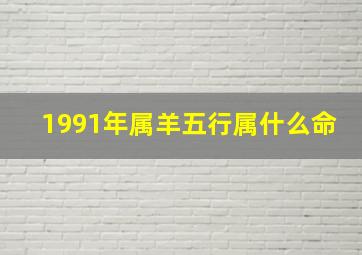 1991年属羊五行属什么命